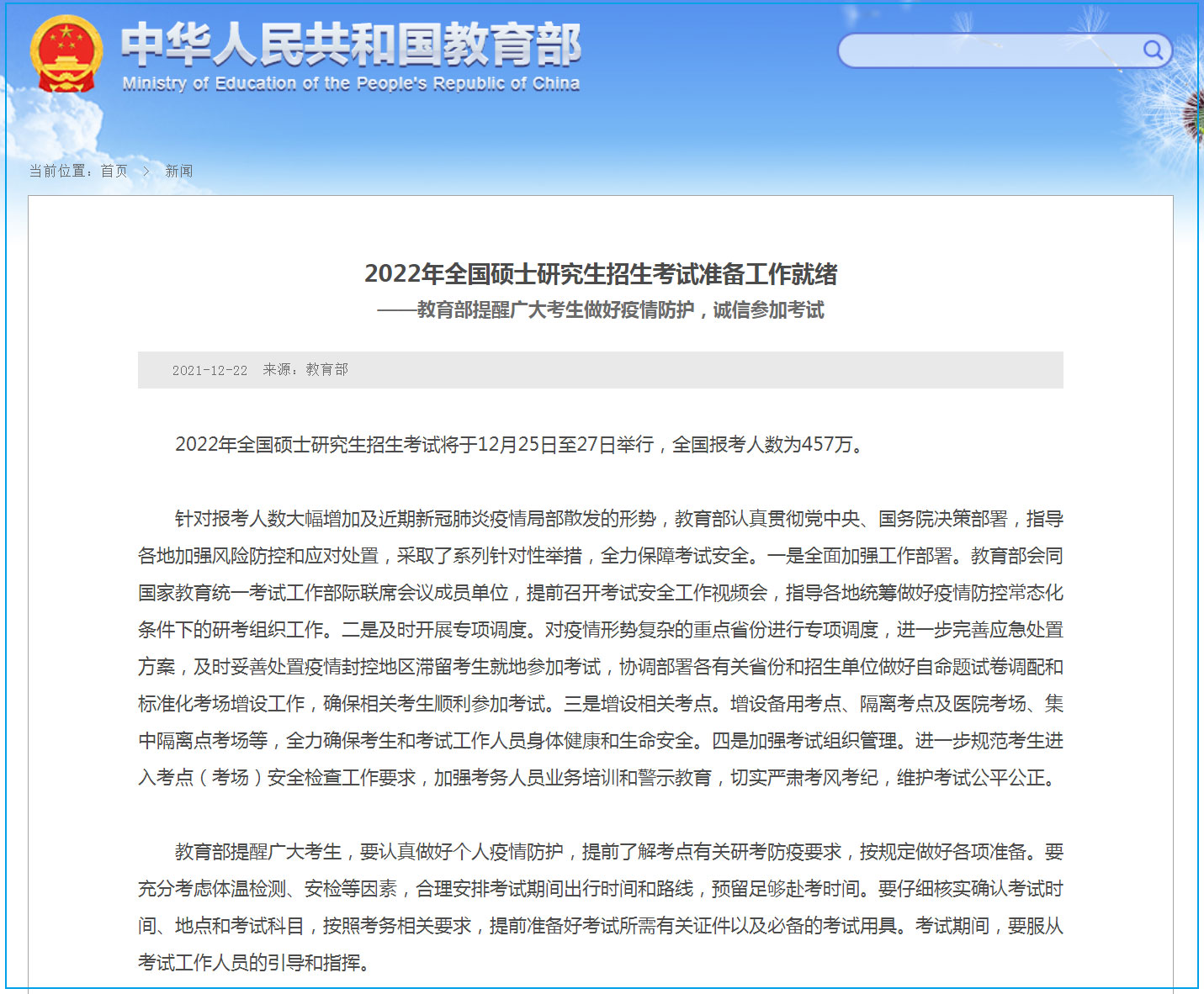 中华人民共和国教育部
Ministry of Education of the People's Republic of China

当前位置：首页 > 新闻

2022年全国硕士研究生招生考试准备工作就绪
——教育部提醒广大考生做好疫情防护，诚信参加考试

2021-12-22 来源：教育部

2022年全国硕士研究生招生考试将于12月25日至27日举行，全国报考人数为457万。

针对报考人数大幅增加及近期新冠肺炎疫情局部散发的形势，教育部认真贯彻党中央、国务院决策部署，指导各地加强风险防控和应对处置，采取了系列针对性举措，全力保障考试安全。一是全面加强工作部署。教育部会同国家教育统一考试工作部际联席会议成员单位，提前召开考试安全工作视频会，指导各地统筹做好疫情防控常态化条件下的研考组织工作。二是及时开展专项调度。对疫情形势复杂的重点省份进行专项调度，进一步完善应急处置方案，及时妥善处置疫情封控地区滞留考生就地参加考试，协调部署各有关省份和招生单位做好自命题试卷调配和标准化考场增设工作，确保相关考生顺利参加考试。三是增设相关考点。增设备用考点、隔离考点及医院考场、集中隔离点考场等，全力确保考生和考试工作人员身体健康和生命安全。四是加强考试组织管理。进一步规范考生进入考点（考场）安全检查工作要求，加强考务人员业务培训和警示教育，切实严肃考风考纪，维护考试公平公正。

教育部提醒广大考生，要认真做好个人疫情防护，提前了解考点有关研考防疫要求，按规定做好各项准备。要充分考虑体温检测、安检等因素，合理安排考试期间出行时间和路线，预留足够赴考时间。要仔细核实确认考试时间、地点和考试科目，按照考务相关要求，提前准备好考试所需有关证件以及必备的考试用具。考试期间，要服从考试工作人员的引导和指挥。